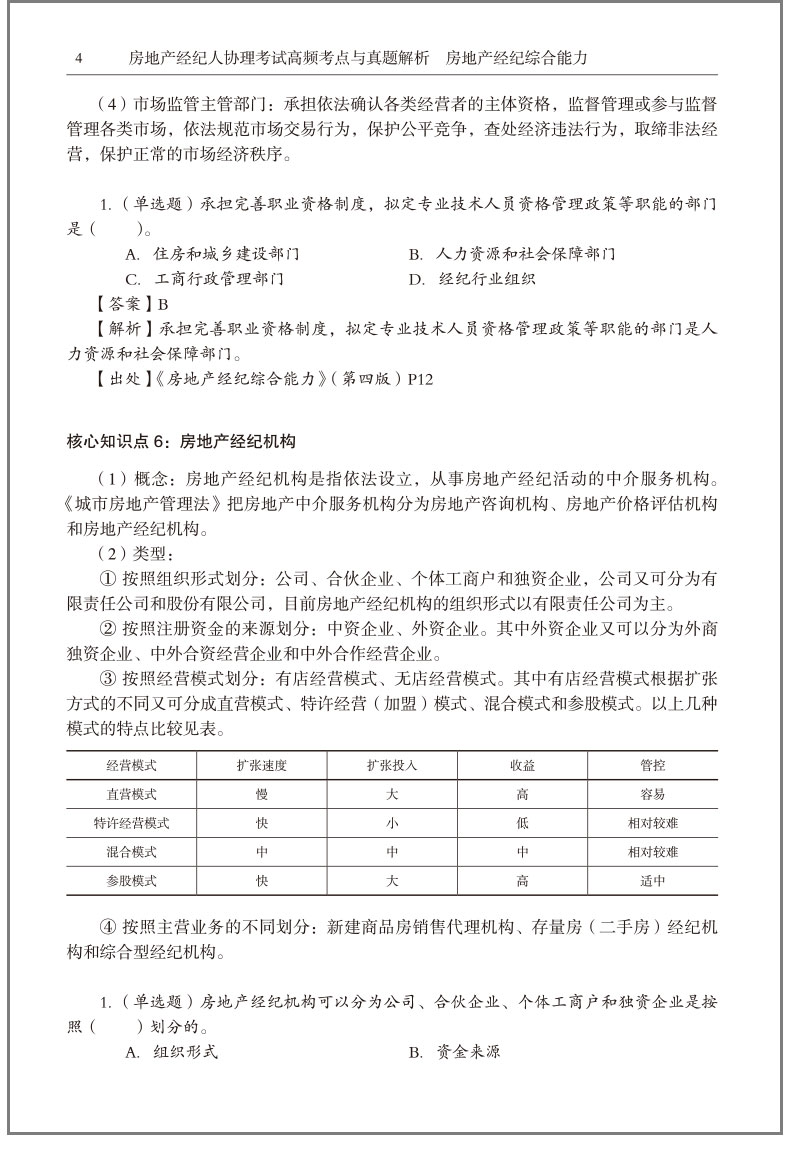 4　　房地产经纪人协理考试高频考点与真题解析　房地产经纪综合能力

（4）市场监管主管部门：承担依法确认各类经营者的主体资格，监督管理或参与监督管理各类市场，依法规范市场交易行为，保护公平竞争，查处经济违法行为，取缔非法经营，保护正常的市场经济秩序。

1.（单选题）承担完善职业资格制度，拟定专业技术人员资格管理政策等职能的部门是（　　）。

A. 住房和城乡建设部门　　B. 人力资源和社会保障部门
C. 工商行政管理部门　　D. 经纪行业组织

【答案】B

【解析】承担完善职业资格制度，拟定专业技术人员资格管理政策等职能的部门是人力资源和社会保障部门。

【出处】《房地产经纪综合能力》（第四版）P12

核心知识点 6：房地产经纪机构

（1）概念：房地产经纪机构是指依法设立，从事房地产经纪活动的中介服务机构。《城市房地产管理法》把房地产中介服务机构分为房地产咨询机构、房地产价格评估机构和房地产经纪机构。

（2）类型：

① 按照组织形式划分：公司、合伙企业、个体工商户和独资企业，公司又可分为有限责任公司和股份有限公司，目前房地产经纪机构的组织形式以有限责任公司为主。

② 按照注册资金的来源划分：中资企业、外资企业。其中外资企业又可以分为外商独资企业、中外合资经营企业和中外合作经营企业。

③ 按照经营模式划分：有店经营模式、无店经营模式。其中有店经营模式根据扩张方式的不同又可分成直营模式、特许经营（加盟）模式、混合模式和参股模式。以上几种模式的特点比较见表。

| 经营模式 | 扩张速度 | 扩张投入 | 收益 | 管控 |
|---|---|---|---|---|
| 直营模式 | 慢 | 大 | 高 | 容易 |
| 特许经营模式 | 快 | 小 | 低 | 相对较难 |
| 混合模式 | 中 | 中 | 中 | 相对较难 |
| 参股模式 | 快 | 大 | 高 | 适中 |

④ 按照主营业务的不同划分：新建商品房销售代理机构、存量房（二手房）经纪机构和综合型经纪机构。

1.（单选题）房地产经纪机构可以分为公司、合伙企业、个体工商户和独资企业是按照（　　）划分的。

A. 组织形式　　B. 资金来源